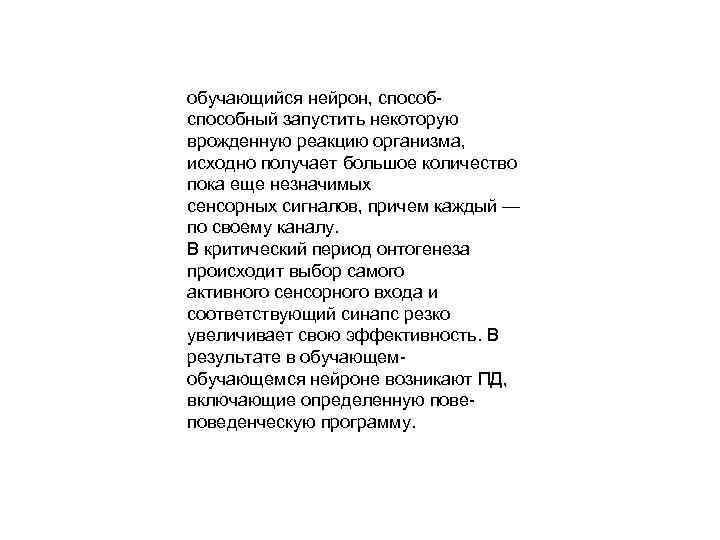 обучающийся нейрон, способ-способный запустить некоторую врожденную реакцию организма, исходно получает большое количество пока еще незначимых сенсорных сигналов, причем каждый — по своему каналу.
В критический период онтогенеза происходит выбор самого активного сенсорного входа и соответствующий синапс резко увеличивает свою эффективность. В результате в обучающем-обучающемся нейроне возникают ПД, включающие определенную пове-поведенческую программу.